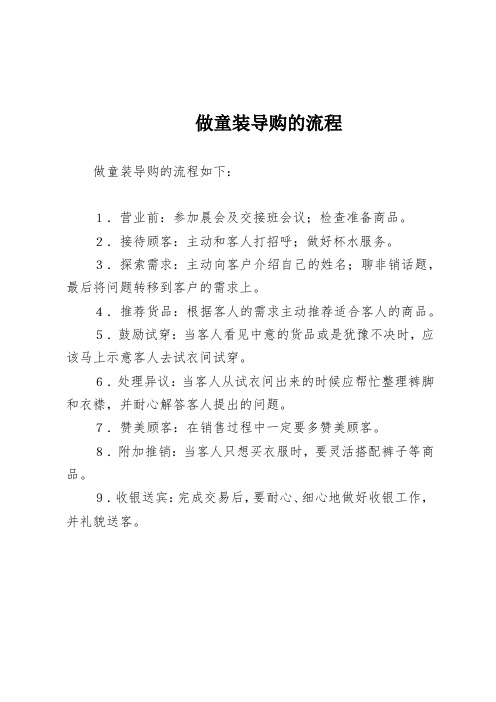 做童装导购的流程

做童装导购的流程如下：

1．营业前：参加晨会及交接班会议；检查准备商品。

2．接待顾客：主动和客人打招呼；做好杯水服务。

3．探索需求：主动向客户介绍自己的姓名；聊非销话题，最后将问题转移到客户的需求上。

4．推荐货品：根据客人的需求主动推荐适合客人的商品。

5．鼓励试穿：当客人看见中意的货品或是犹豫不决时，应该马上示意客人去试衣间试穿。

6．处理异议：当客人从试衣间出来的时候应帮忙整理裤脚和衣襟，并耐心解答客人提出的问题。

7．赞美顾客：在销售过程中一定要多赞美顾客。

8．附加推销：当客人只想买衣服时，要灵活搭配裤子等商品。

9．收银送宾：完成交易后，要耐心、细心地做好收银工作，并礼貌送客。